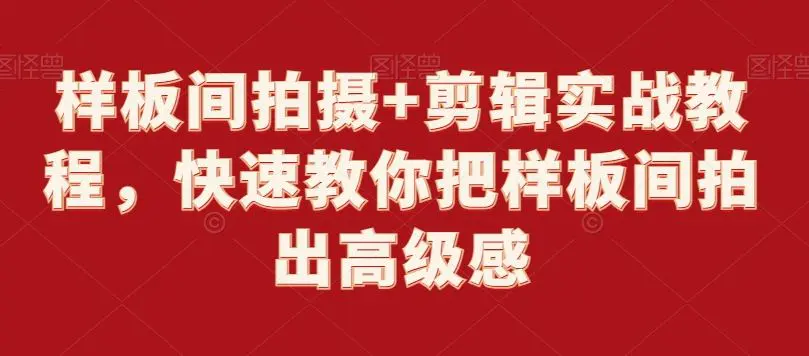 图怪兽 图怪兽 图怪兽

样板间拍摄+剪辑实战教程，快速教你把样板间拍出高级感